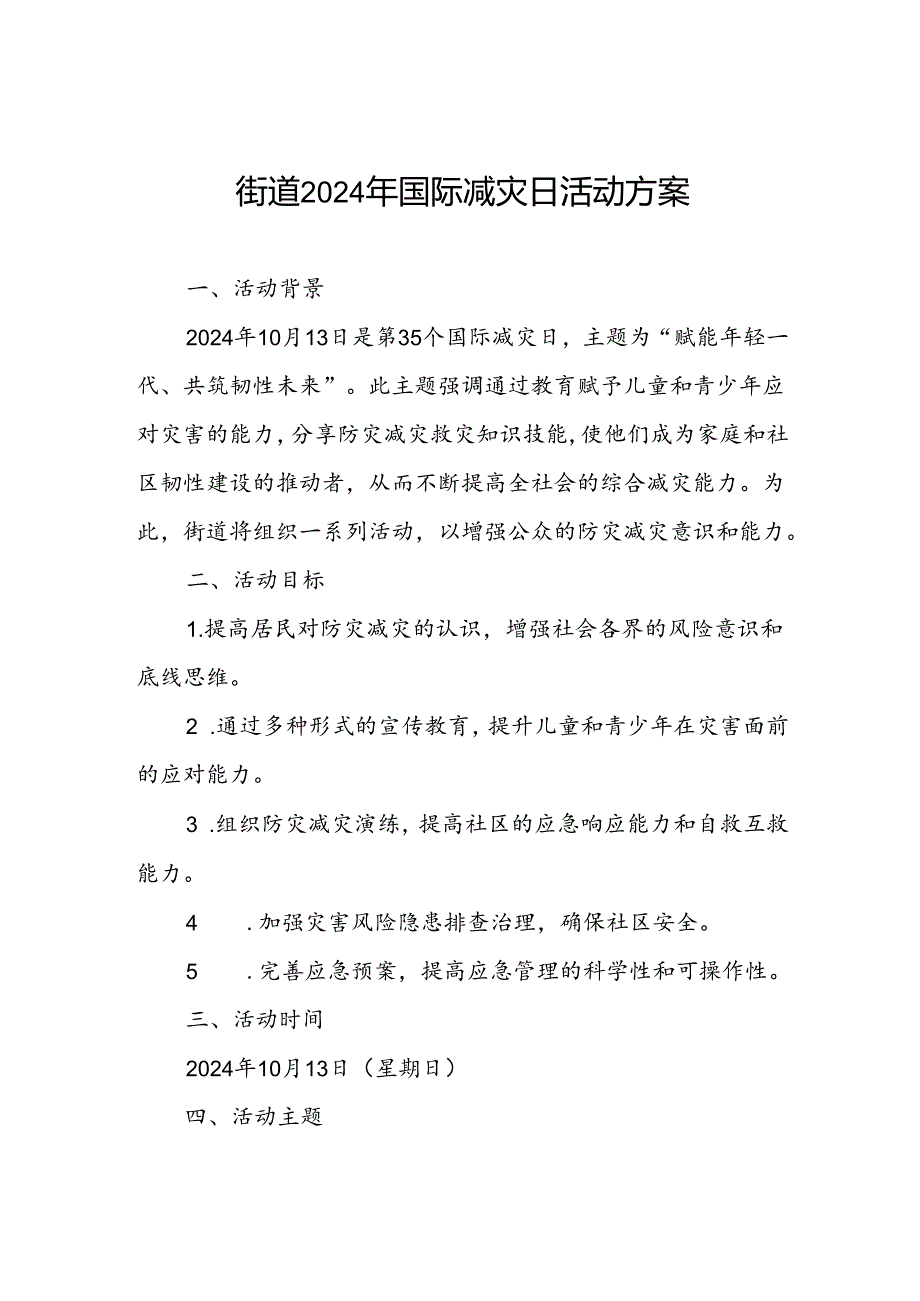 街道2024年国际减灾日活动方案

一、活动背景

2024年10月13日是第35个国际减灾日，主题为“赋能年轻一代、共筑韧性未来”。此主题强调通过教育赋予儿童和青少年应对灾害的能力，分享防灾减灾救灾知识技能，使他们成为家庭和社区韧性建设的推动者，从而不断提高全社会的综合减灾能力。为此，街道将组织一系列活动，以增强公众的防灾减灾意识和能力。

二、活动目标

1.提高居民对防灾减灾的认识，增强社会各界的风险意识和底线思维。

2 .通过多种形式的宣传教育，提升儿童和青少年在灾害面前的应对能力。

3 .组织防灾减灾演练，提高社区的应急响应能力和自救互救能力。

4 .加强灾害风险隐患排查治理，确保社区安全。

5 .完善应急预案，提高应急管理的科学性和可操作性。

三、活动时间

2024年10月13日（星期日）

四、活动主题